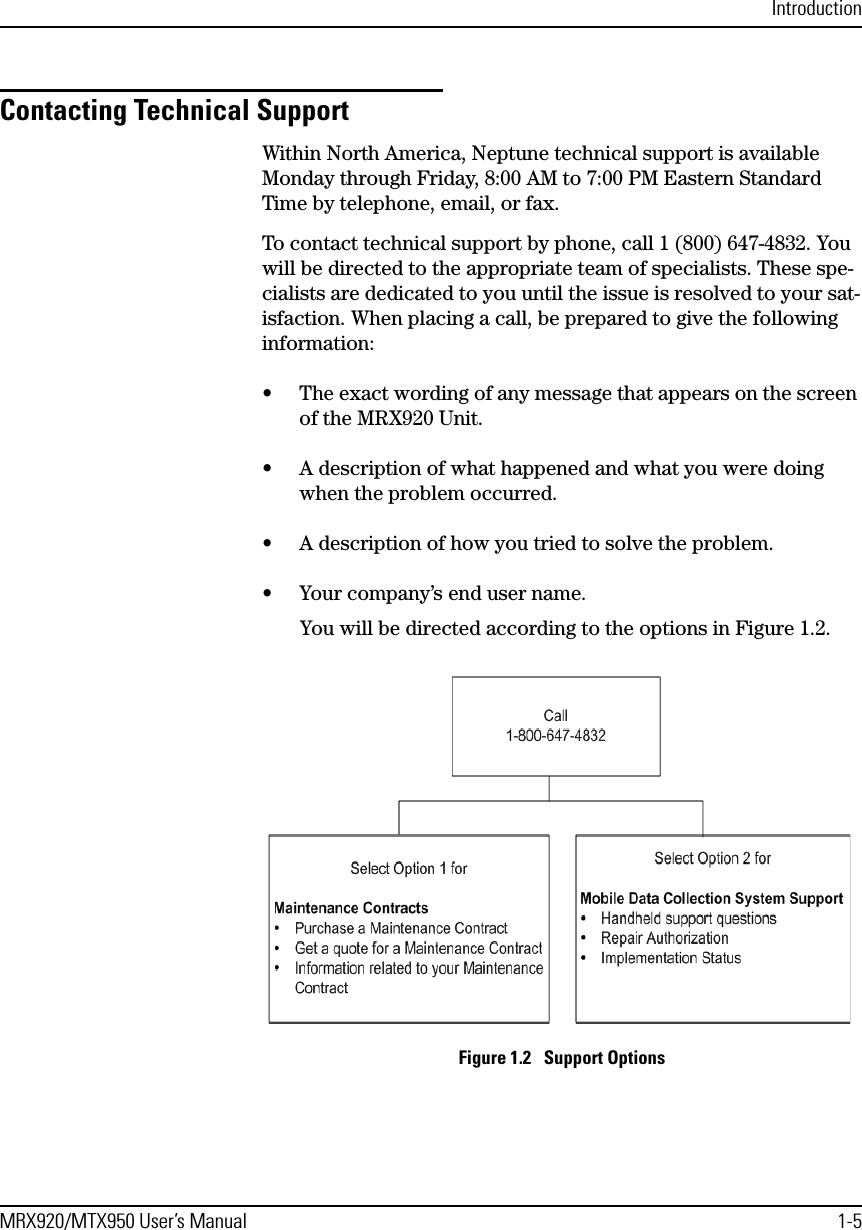 Introduction

Contacting Technical Support

Within North America, Neptune technical support is available Monday through Friday, 8:00 AM to 7:00 PM Eastern Standard Time by telephone, email, or fax.

To contact technical support by phone, call 1 (800) 647-4832. You will be directed to the appropriate team of specialists. These specialists are dedicated to you until the issue is resolved to your satisfaction. When placing a call, be prepared to give the following information:

• The exact wording of any message that appears on the screen of the MRX920 Unit.

• A description of what happened and what you were doing when the problem occurred.

• A description of how you tried to solve the problem.

• Your company's end user name.

You will be directed according to the options in Figure 1.2.

Call
1-800-647-4832

Select Option 1 for

Maintenance Contracts
• Purchase a Maintenance Contract
• Get a quote for a Maintenance Contract
• Information related to your Maintenance Contract

Select Option 2 for

Mobile Data Collection System Support
• Handheld support questions
• Repair Authorization
• Implementation Status

Figure 1.2 Support Options

MRX920/MTX950 User's Manual 1-5